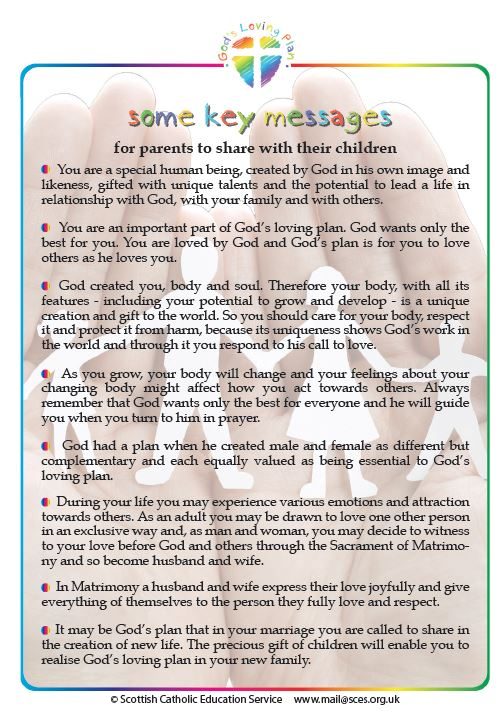 God's Loving Plan

some key messages

for parents to share with their children

You are a special human being, created by God in his own image and likeness, gifted with unique talents and the potential to lead a life in relationship with God, with your family and with others.

You are an important part of God's loving plan. God wants only the best for you. You are loved by God and God's plan is for you to love others as he loves you.

God created you, body and soul. Therefore your body, with all its features - including your potential to grow and develop - is a unique creation and gift to the world. So you should care for your body, respect it and protect it from harm, because its uniqueness shows God's work in the world and through it you respond to his call to love.

As you grow, your body will change and your feelings about your changing body might affect how you act towards others. Always remember that God wants only the best for everyone and he will guide you when you turn to him in prayer.

God had a plan when he created male and female as different but complementary and each equally valued as being essential to God's loving plan.

During your life you may experience various emotions and attraction towards others. As an adult you may be drawn to love one other person in an exclusive way and, as man and woman, you may decide to witness to your love before God and others through the Sacrament of Matrimony and so become husband and wife.

In Matrimony a husband and wife express their love joyfully and give everything of themselves to the person they fully love and respect.

It may be God's plan that in your marriage you are called to share in the creation of new life. The precious gift of children will enable you to realise God's loving plan in your new family.

© Scottish Catholic Education Service www.mail@sces.org.uk